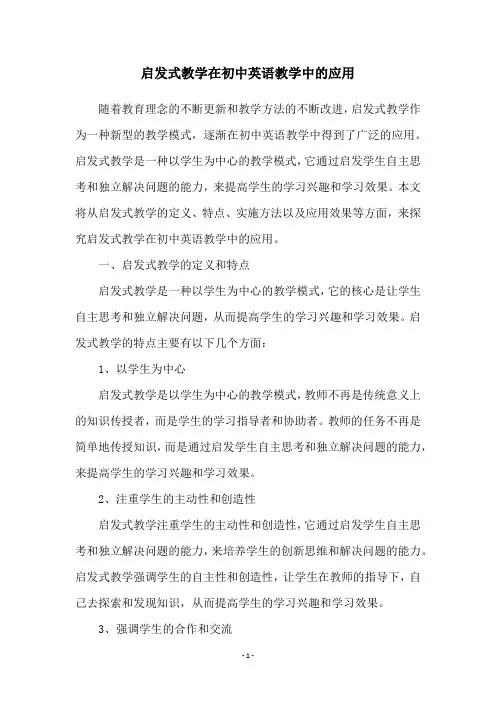 启发式教学在初中英语教学中的应用

随着教育理念的不断更新和教学方法的不断改进，启发式教学作为一种新型的教学模式，逐渐在初中英语教学中得到了广泛的应用。启发式教学是一种以学生为中心的教学模式，它通过启发学生自主思考和独立解决问题的能力，来提高学生的学习兴趣和学习效果。本文将从启发式教学的定义、特点、实施方法以及应用效果等方面，来探究启发式教学在初中英语教学中的应用。

一、启发式教学的定义和特点

启发式教学是一种以学生为中心的教学模式，它的核心是让学生自主思考和独立解决问题，从而提高学生的学习兴趣和学习效果。启发式教学的特点主要有以下几个方面：

1、以学生为中心

启发式教学是以学生为中心的教学模式，教师不再是传统意义上的知识传授者，而是学生的学习指导者和协助者。教师的任务不再是简单地传授知识，而是通过启发学生自主思考和独立解决问题的能力，来提高学生的学习兴趣和学习效果。

2、注重学生的主动性和创造性

启发式教学注重学生的主动性和创造性，它通过启发学生自主思考和独立解决问题的能力，来培养学生的创新思维和解决问题的能力。启发式教学强调学生的自主性和创造性，让学生在教师的指导下，自己去探索和发现知识，从而提高学生的学习兴趣和学习效果。

3、强调学生的合作和交流

- 1 -